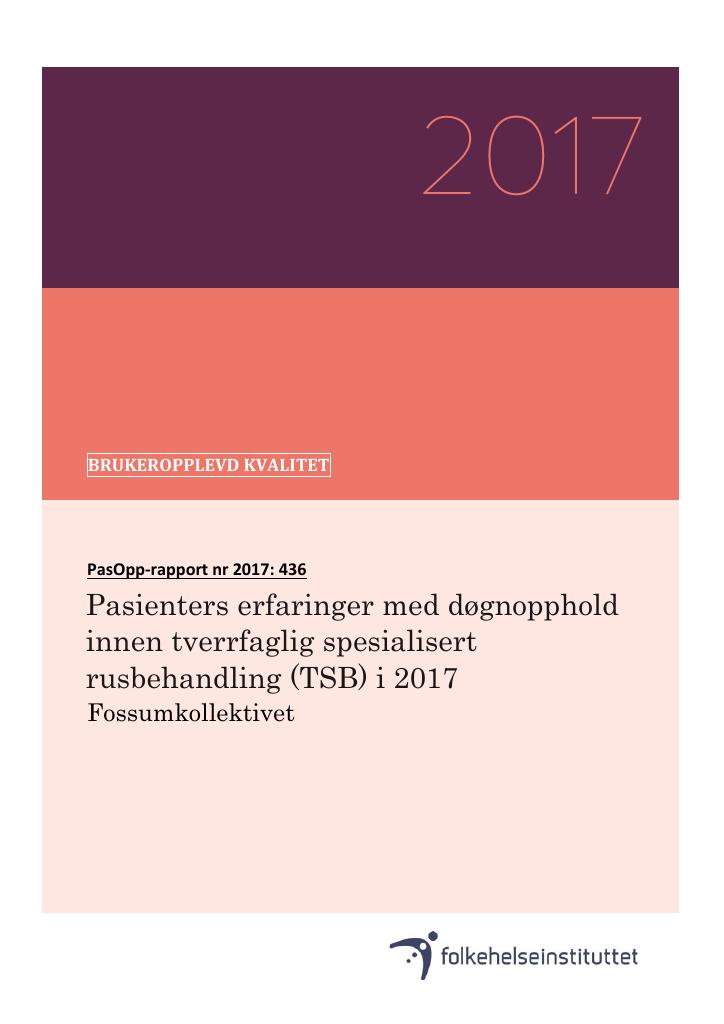 2017

BRUKEROPPLEVD KVALITET

PasOpp-rapport nr 2017: 436

Pasienters erfaringer med døgnopphold innen tverrfaglig spesialisert rusbehandling (TSB) i 2017

Fossumkollektivet

folkehelseinstituttet